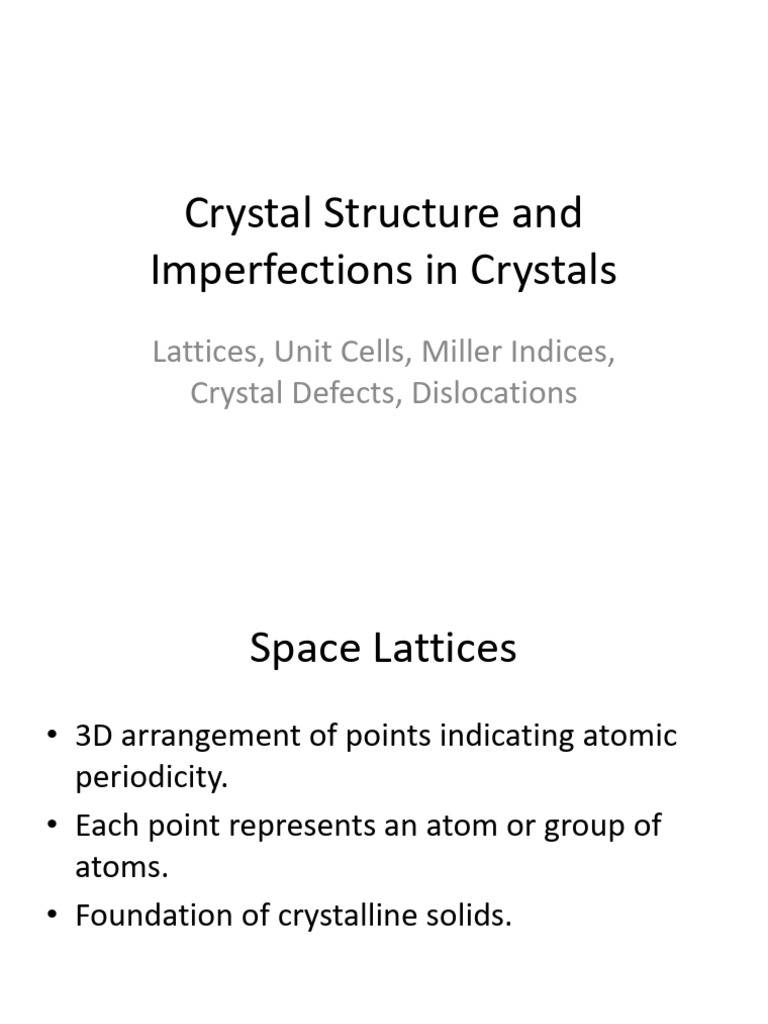 Crystal Structure and Imperfections in Crystals

Lattices, Unit Cells, Miller Indices, Crystal Defects, Dislocations

Space Lattices

• 3D arrangement of points indicating atomic periodicity.
• Each point represents an atom or group of atoms.
• Foundation of crystalline solids.